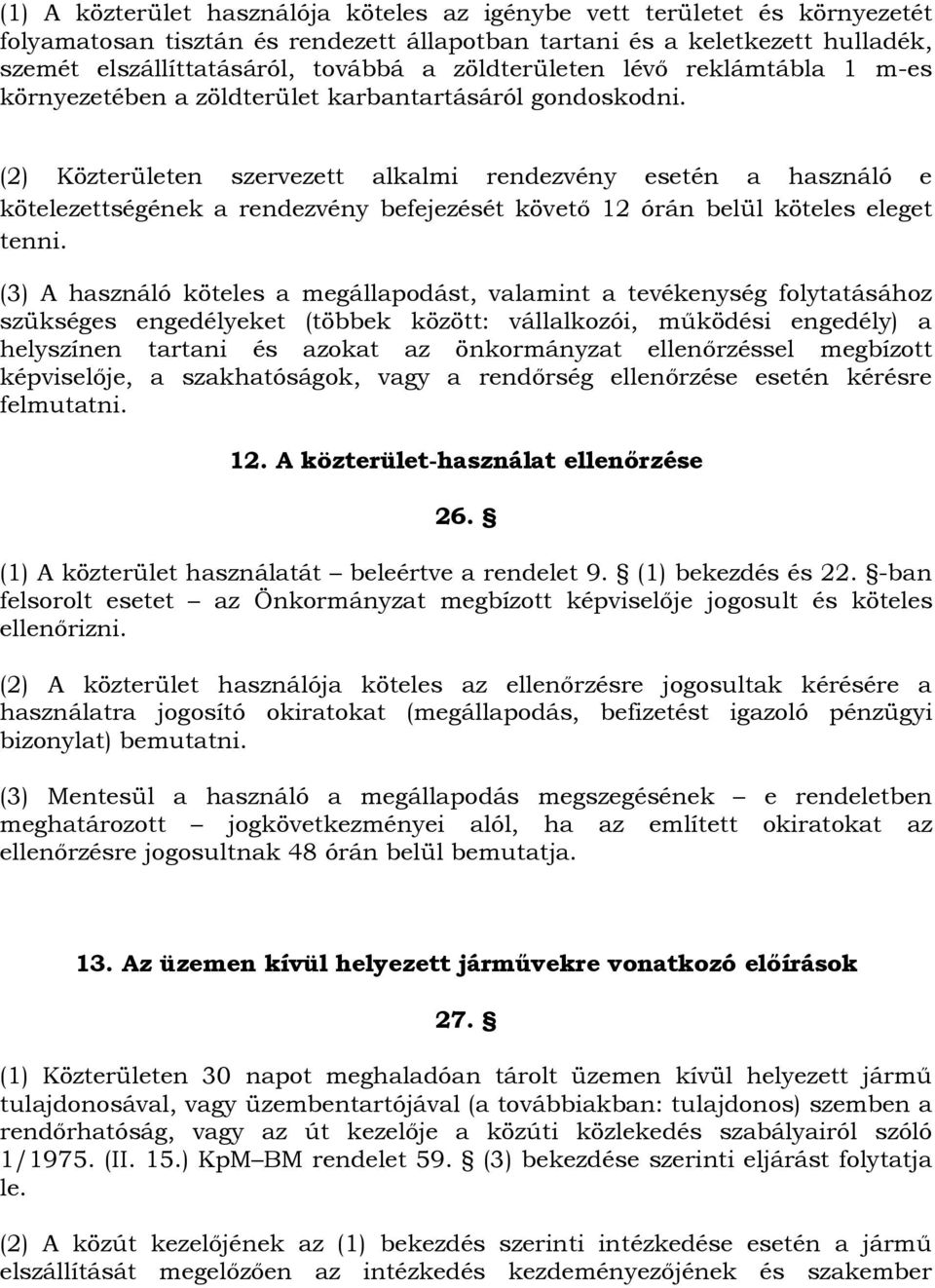 (1) A közterület használója köteles az igénybe vett területet és környezetét folyamatosan tisztán és rendezett állapotban tartani és a keletkezett hulladék, szemét elszállíttatásáról, továbbá a zöldterületen lévő reklámtábla 1 m-es környezetében a zöldterület karbantartásáról gondoskodni.

(2) Közterületen szervezett alkalmi rendezvény esetén a használó e kötelezettségének a rendezvény befejezését követő 12 órán belül köteles eleget tenni.

(3) A használó köteles a megállapodást, valamint a tevékenység folytatásához szükséges engedélyeket (többek között: vállalkozói, működési engedély) a helyszínen tartani és azokat az önkormányzat ellenőrzéssel megbízott képviselője, a szakhatóságok, vagy a rendőrség ellenőrzése esetén kérésre felmutatni.

12. A közterület-használat ellenőrzése

26. §

(1) A közterület használatát – beleértve a rendelet 9. § (1) bekezdés és 22. §-ban felsorolt esetet – az Önkormányzat megbízott képviselője jogosult és köteles ellenőrizni.

(2) A közterület használója köteles az ellenőrzésre jogosultak kérésére a használatra jogosító okiratokat (megállapodás, befizetést igazoló pénzügyi bizonylat) bemutatni.

(3) Mentesül a használó a megállapodás megszegésének – e rendeletben meghatározott – jogkövetkezményei alól, ha az említett okiratokat az ellenőrzésre jogosultnak 48 órán belül bemutatja.

13. Az üzemen kívül helyezett járművekre vonatkozó előírások

27. §

(1) Közterületen 30 napot meghaladóan tárolt üzemen kívül helyezett jármű tulajdonosával, vagy üzembentartójával (a továbbiakban: tulajdonos) szemben a rendőrhatóság, vagy az út kezelője a közúti közlekedés szabályairól szóló 1/1975. (II. 15.) KpM–BM rendelet 59. § (3) bekezdése szerinti eljárást folytatja le.

(2) A közút kezelőjének az (1) bekezdés szerinti intézkedése esetén a jármű elszállítását megelőzően az intézkedés kezdeményezőjének és szakember